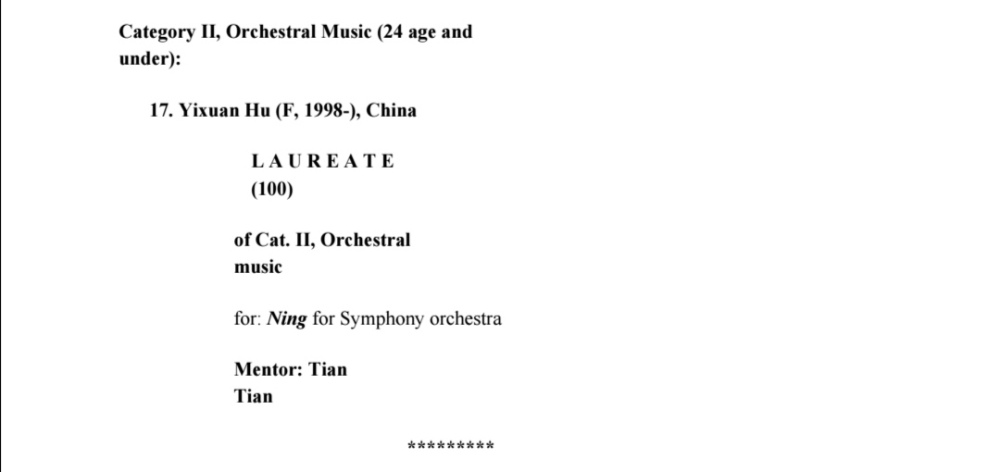 Category II, Orchestral Music (24 age and under):

17. Yixuan Hu (F, 1998-), China

L A U R E A T E
(100)

of Cat. II, Orchestral music

for: Ning for Symphony orchestra

Mentor: Tian Tian

*********